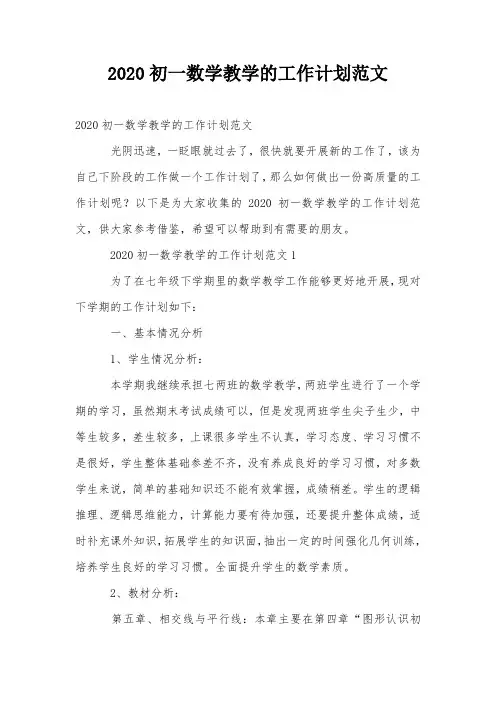 2020 初一数学教学的工作计划范文

2020 初一数学教学的工作计划范文

光阴迅速，一眨眼就过去了，很快就要开展新的工作了，该为自己下阶段的工作做一个工作计划了，那么如何做出一份高质量的工作计划呢？以下是为大家收集的 2020 初一数学教学的工作计划范文，供大家参考借鉴，希望可以帮助到有需要的朋友。

2020 初一数学教学的工作计划范文 1

为了在七年级下学期里的数学教学工作能够更好地开展，现对下学期的工作计划如下：

一、基本情况分析

1、学生情况分析：

本学期我继续承担七两班的数学教学，两班学生进行了一个学期的学习，虽然期末考试成绩可以，但是发现两班学生尖子生少，中等生较多，差生较多，上课很多学生不认真，学习态度、学习习惯不是很好，学生整体基础参差不齐，没有养成良好的学习习惯，对多数学生来说，简单的基础知识还不能有效掌握，成绩稍差。学生的逻辑推理、逻辑思维能力，计算能力要有待加强，还要提升整体成绩，适时补充课外知识，拓展学生的知识面，抽出一定的时间强化几何训练，培养学生良好的学习习惯。全面提升学生的数学素质。

2、教材分析：

第五章、相交线与平行线：本章主要在第四章“图形认识初